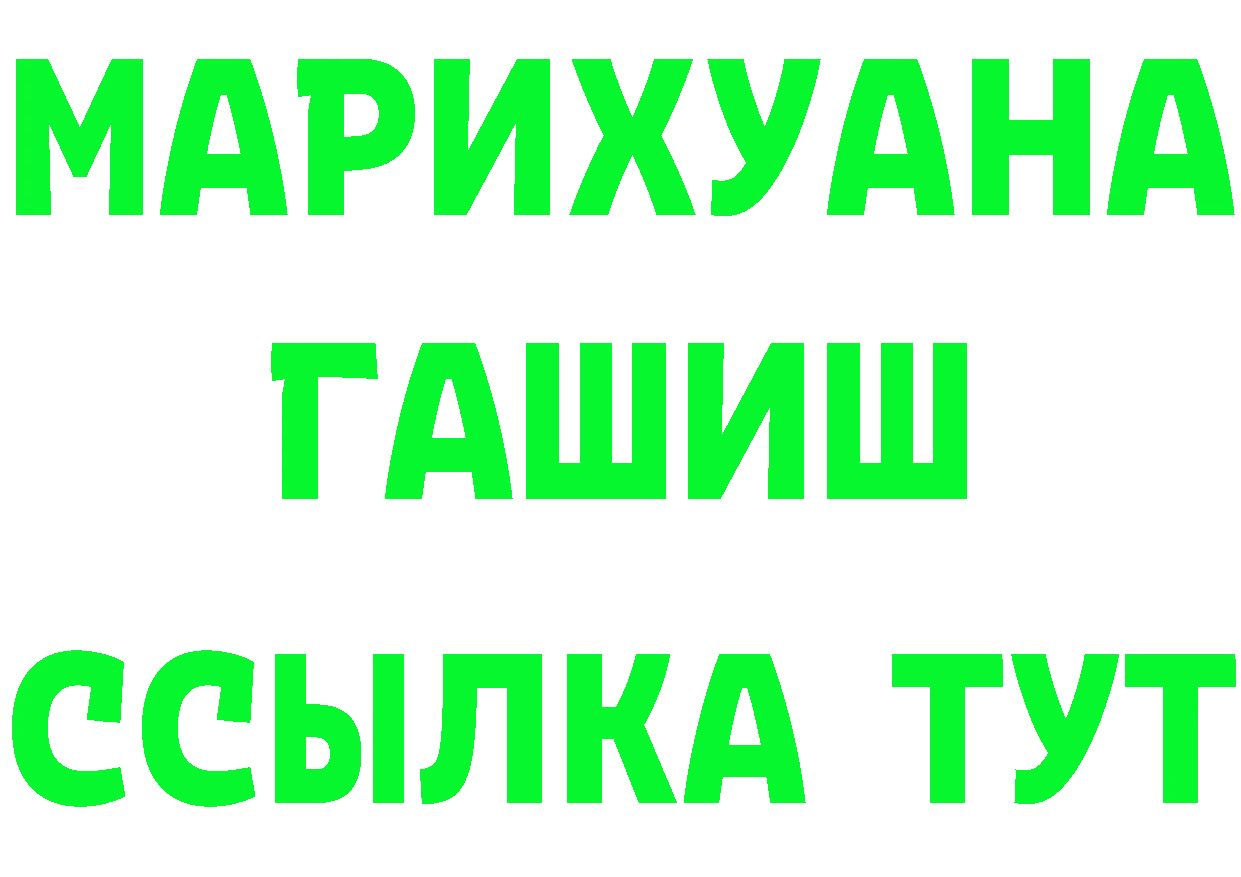 МАРИХУАНА
ГАШИШ
ССЫЛКА ТУТ